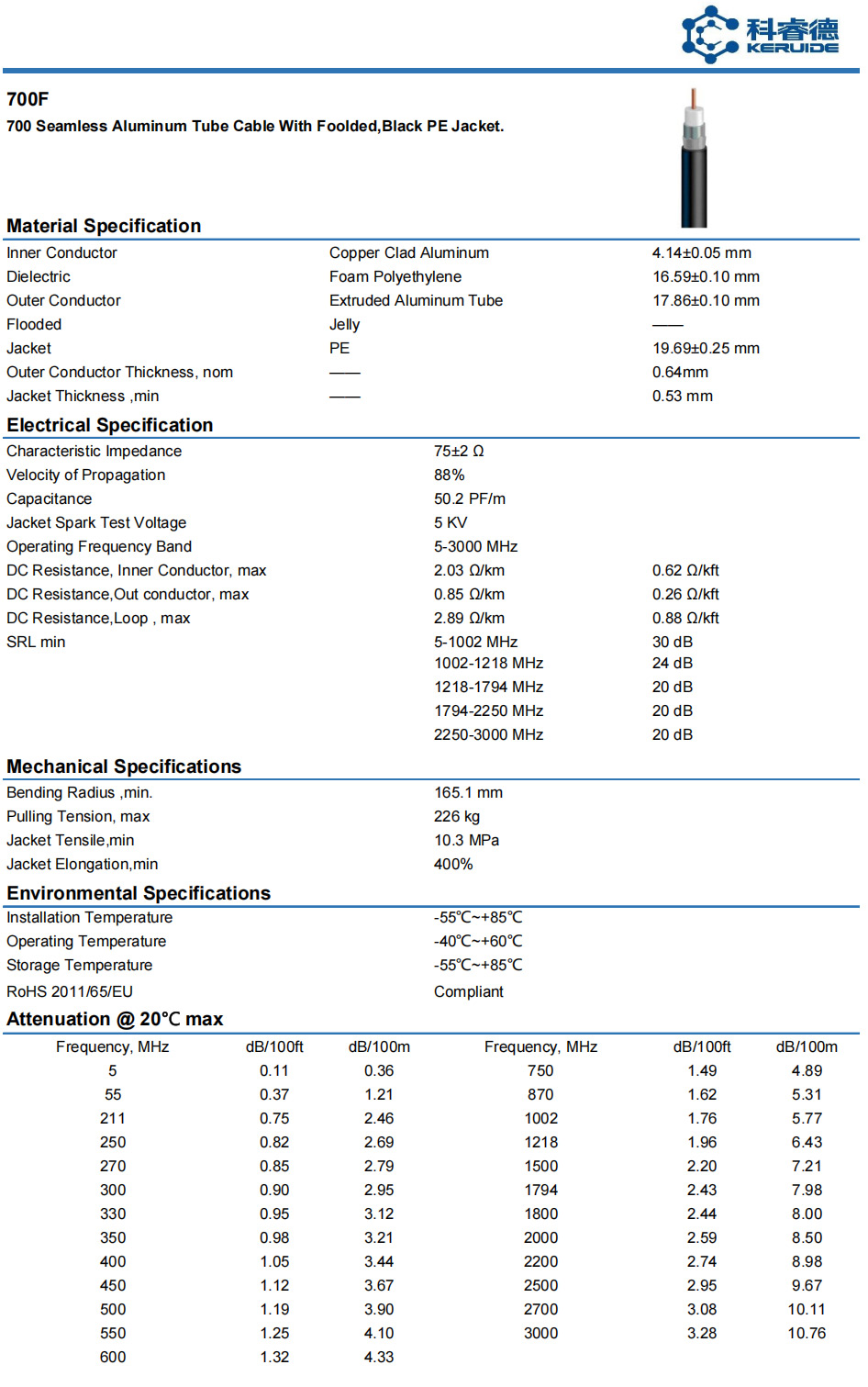 科睿德
KERUIDE

700F

700 Seamless Aluminum Tube Cable With Foolded,Black PE Jacket.

Material Specification

| | | |
|---|---|---|
| Inner Conductor | Copper Clad Aluminum | 4.14±0.05 mm |
| Dielectric | Foam Polyethylene | 16.59±0.10 mm |
| Outer Conductor | Extruded Aluminum Tube | 17.86±0.10 mm |
| Flooded | Jelly | —— |
| Jacket | PE | 19.69±0.25 mm |
| Outer Conductor Thickness, nom | —— | 0.64mm |
| Jacket Thickness ,min | —— | 0.53 mm |

Electrical Specification

| | | |
|---|---|---|
| Characteristic Impedance | 75±2 Ω | |
| Velocity of Propagation | 88% | |
| Capacitance | 50.2 PF/m | |
| Jacket Spark Test Voltage | 5 KV | |
| Operating Frequency Band | 5-3000 MHz | |
| DC Resistance, Inner Conductor, max | 2.03 Ω/km | 0.62 Ω/kft |
| DC Resistance,Out conductor, max | 0.85 Ω/km | 0.26 Ω/kft |
| DC Resistance,Loop , max | 2.89 Ω/km | 0.88 Ω/kft |
| SRL min | 5-1002 MHz | 30 dB |
| | 1002-1218 MHz | 24 dB |
| | 1218-1794 MHz | 20 dB |
| | 1794-2250 MHz | 20 dB |
| | 2250-3000 MHz | 20 dB |

Mechanical Specifications

| | |
|---|---|
| Bending Radius ,min. | 165.1 mm |
| Pulling Tension, max | 226 kg |
| Jacket Tensile,min | 10.3 MPa |
| Jacket Elongation,min | 400% |

Environmental Specifications

| | |
|---|---|
| Installation Temperature | -55℃~+85℃ |
| Operating Temperature | -40℃~+60℃ |
| Storage Temperature | -55℃~+85℃ |
| RoHS 2011/65/EU | Compliant |

Attenuation @ 20℃ max

| Frequency, MHz | dB/100ft | dB/100m | Frequency, MHz | dB/100ft | dB/100m |
|---|---|---|---|---|---|
| 5 | 0.11 | 0.36 | 750 | 1.49 | 4.89 |
| 55 | 0.37 | 1.21 | 870 | 1.62 | 5.31 |
| 211 | 0.75 | 2.46 | 1002 | 1.76 | 5.77 |
| 250 | 0.82 | 2.69 | 1218 | 1.96 | 6.43 |
| 270 | 0.85 | 2.79 | 1500 | 2.20 | 7.21 |
| 300 | 0.90 | 2.95 | 1794 | 2.43 | 7.98 |
| 330 | 0.95 | 3.12 | 1800 | 2.44 | 8.00 |
| 350 | 0.98 | 3.21 | 2000 | 2.59 | 8.50 |
| 400 | 1.05 | 3.44 | 2200 | 2.74 | 8.98 |
| 450 | 1.12 | 3.67 | 2500 | 2.95 | 9.67 |
| 500 | 1.19 | 3.90 | 2700 | 3.08 | 10.11 |
| 550 | 1.25 | 4.10 | 3000 | 3.28 | 10.76 |
| 600 | 1.32 | 4.33 | | | |